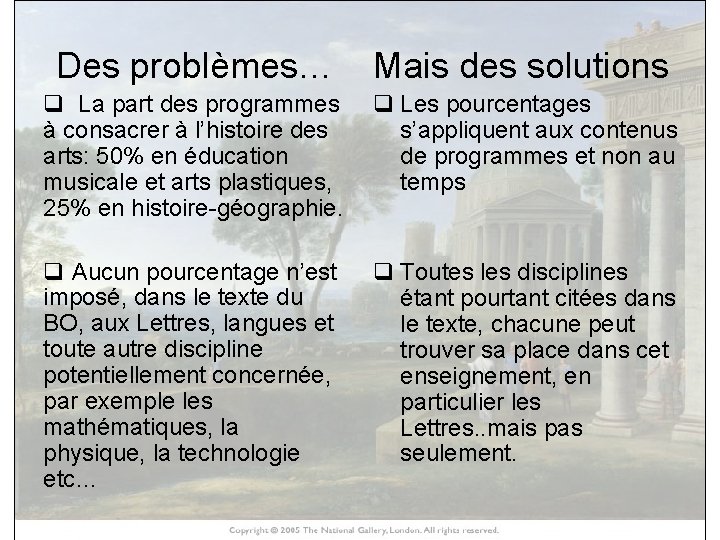 Des problèmes…

❑ La part des programmes à consacrer à l'histoire des arts: 50% en éducation musicale et arts plastiques, 25% en histoire-géographie.

❑ Aucun pourcentage n'est imposé, dans le texte du BO, aux Lettres, langues et toute autre discipline potentiellement concernée, par exemple les mathématiques, la physique, la technologie etc…

Mais des solutions

❑ Les pourcentages s'appliquent aux contenus de programmes et non au temps

❑ Toutes les disciplines étant pourtant citées dans le texte, chacune peut trouver sa place dans cet enseignement, en particulier les Lettres..mais pas seulement.

Copyright © 2005 The National Gallery, London. All rights reserved.